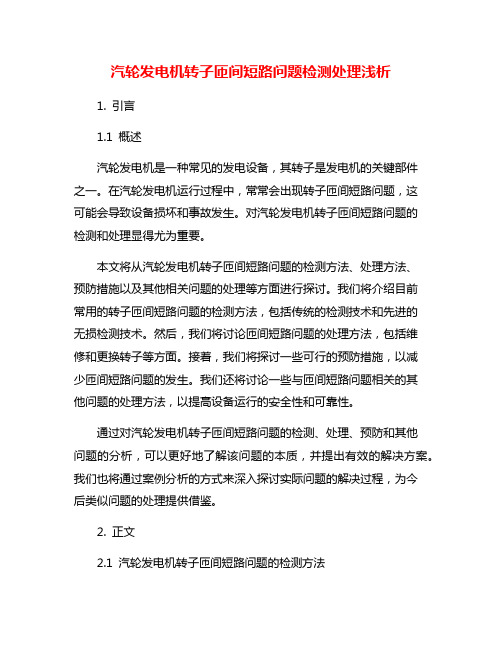 汽轮发电机转子匝间短路问题检测处理浅析

1. 引言

1.1 概述

汽轮发电机是一种常见的发电设备，其转子是发电机的关键部件之一。在汽轮发电机运行过程中，常常会出现转子匝间短路问题，这可能会导致设备损坏和事故发生。对汽轮发电机转子匝间短路问题的检测和处理显得尤为重要。

本文将从汽轮发电机转子匝间短路问题的检测方法、处理方法、预防措施以及其他相关问题的处理等方面进行探讨。我们将介绍目前常用的转子匝间短路问题的检测方法，包括传统的检测技术和先进的无损检测技术。然后，我们将讨论匝间短路问题的处理方法，包括维修和更换转子等方面。接着，我们将探讨一些可行的预防措施，以减少匝间短路问题的发生。我们还将讨论一些与匝间短路问题相关的其他问题的处理方法，以提高设备运行的安全性和可靠性。

通过对汽轮发电机转子匝间短路问题的检测、处理、预防和其他问题的分析，可以更好地了解该问题的本质，并提出有效的解决方案。我们也将通过案例分析的方式来深入探讨实际问题的解决过程，为今后类似问题的处理提供借鉴。

2. 正文

2.1 汽轮发电机转子匝间短路问题的检测方法